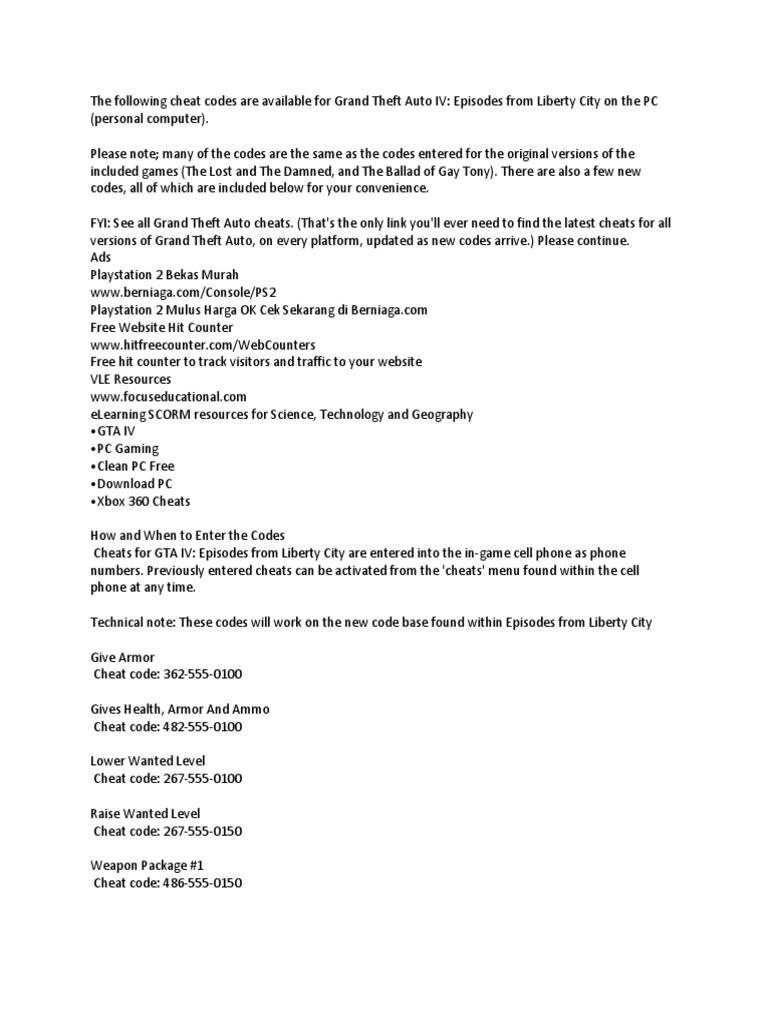 The following cheat codes are available for Grand Theft Auto IV: Episodes from Liberty City on the PC (personal computer).

Please note; many of the codes are the same as the codes entered for the original versions of the included games (The Lost and The Damned, and The Ballad of Gay Tony). There are also a few new codes, all of which are included below for your convenience.

FYI: See all Grand Theft Auto cheats. (That's the only link you'll ever need to find the latest cheats for all versions of Grand Theft Auto, on every platform, updated as new codes arrive.) Please continue.
Ads
Playstation 2 Bekas Murah
www.berniaga.com/Console/PS2
Playstation 2 Mulus Harga OK Cek Sekarang di Berniaga.com
Free Website Hit Counter
www.hitfreecounter.com/WebCounters
Free hit counter to track visitors and traffic to your website
VLE Resources
www.focuseducational.com
eLearning SCORM resources for Science, Technology and Geography
•GTA IV
•PC Gaming
•Clean PC Free
•Download PC
•Xbox 360 Cheats

How and When to Enter the Codes
Cheats for GTA IV: Episodes from Liberty City are entered into the in-game cell phone as phone numbers. Previously entered cheats can be activated from the 'cheats' menu found within the cell phone at any time.

Technical note: These codes will work on the new code base found within Episodes from Liberty City

Give Armor
Cheat code: 362-555-0100

Gives Health, Armor And Ammo
Cheat code: 482-555-0100

Lower Wanted Level
Cheat code: 267-555-0100

Raise Wanted Level
Cheat code: 267-555-0150

Weapon Package #1
Cheat code: 486-555-0150